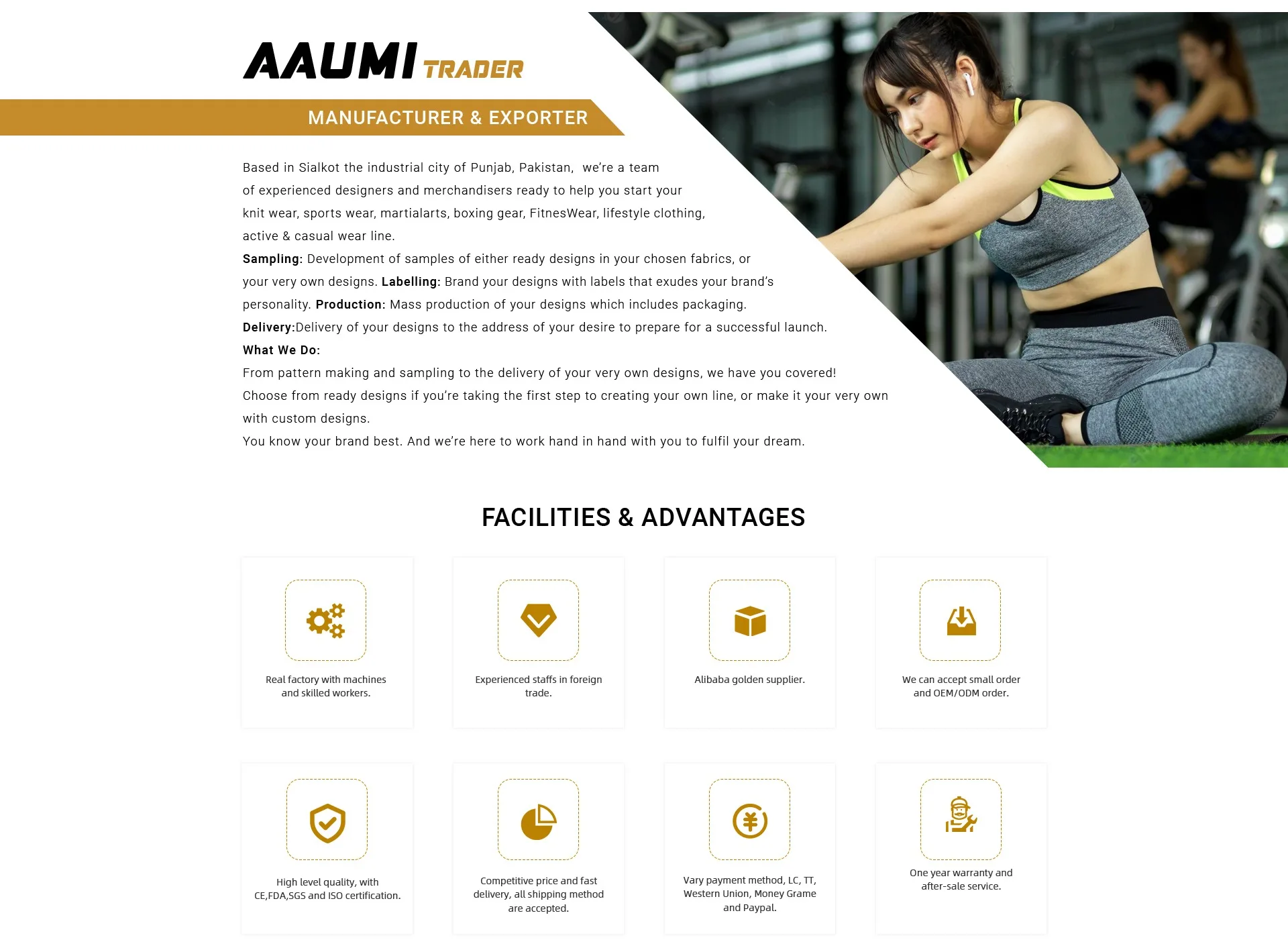 AAUMI TRADER

MANUFACTURER & EXPORTER

Based in Sialkot the industrial city of Punjab, Pakistan, we're a team of experienced designers and merchandisers ready to help you start your knit wear, sports wear, martialarts, boxing gear, FitnesWear, lifestyle clothing, active & casual wear line.

Sampling: Development of samples of either ready designs in your chosen fabrics, or your very own designs. Labelling: Brand your designs with labels that exudes your brand's personality. Production: Mass production of your designs which includes packaging.

Delivery:Delivery of your designs to the address of your desire to prepare for a successful launch.

What We Do:

From pattern making and sampling to the delivery of your very own designs, we have you covered!

Choose from ready designs if you're taking the first step to creating your own line, or make it your very own with custom designs.

You know your brand best. And we're here to work hand in hand with you to fulfil your dream.

FACILITIES & ADVANTAGES

Real factory with machines and skilled workers.

Experienced staffs in foreign trade.

Alibaba golden supplier.

We can accept small order and OEM/ODM order.

High level quality, with CE,FDA,SGS and ISO certification.

Competitive price and fast delivery, all shipping method are accepted.

Vary payment method, LC, TT, Western Union, Money Grame and Paypal.

One year warranty and after-sale service.